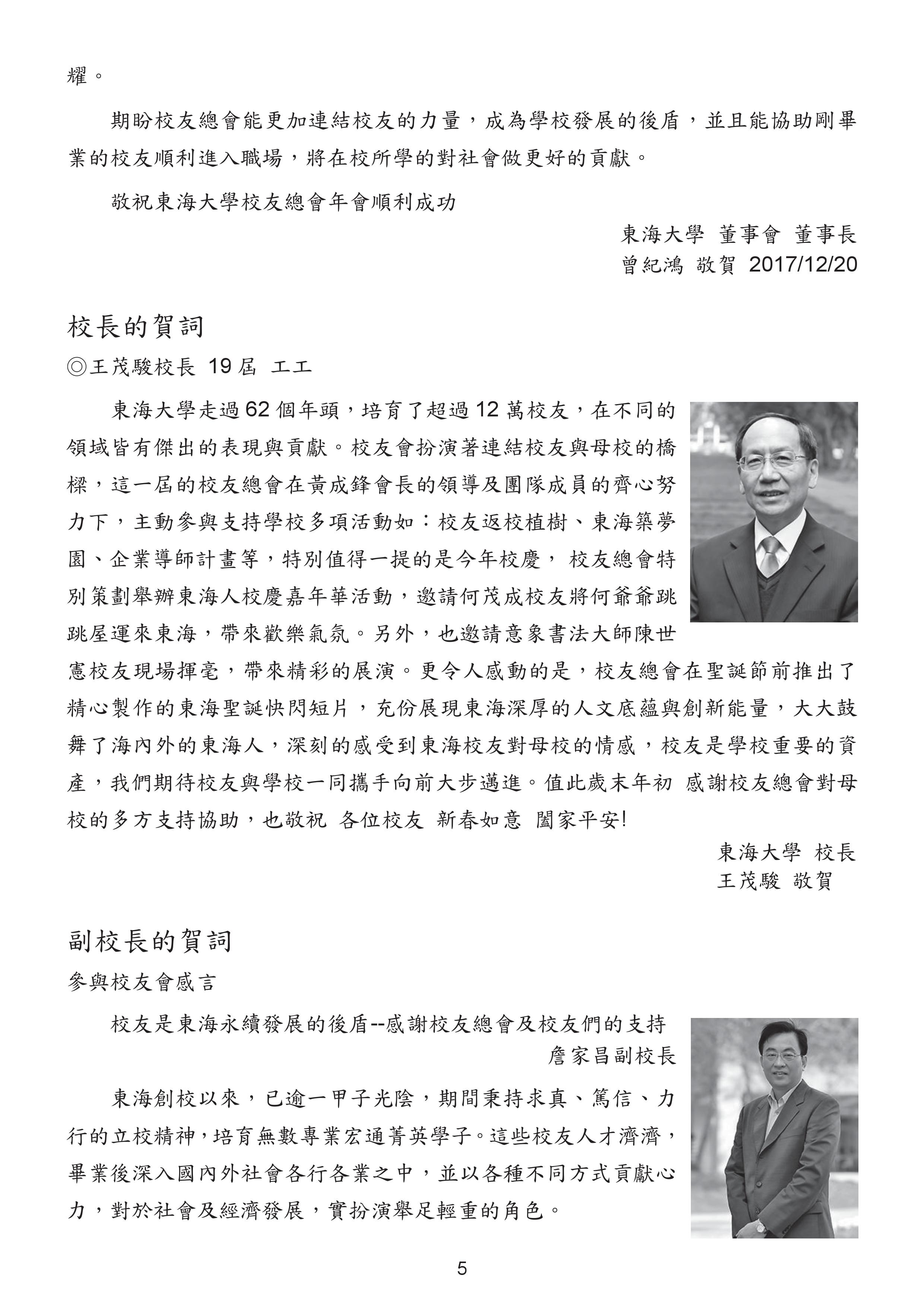 耀。

期盼校友總會能更加連結校友的力量，成為學校發展的後盾，並且能協助剛畢業的校友順利進入職場，將在校所學的對社會做更好的貢獻。

敬祝東海大學校友總會年會順利成功

東海大學 董事會 董事長
曾紀鴻 敬賀 2017/12/20

校長的賀詞

◎王茂駿校長 19 屆 工工

東海大學走過 62 個年頭，培育了超過 12 萬校友，在不同的領域皆有傑出的表現與貢獻。校友會扮演著連結校友與母校的橋樑，這一屆的校友總會在黃成鋒會長的領導及團隊成員的齊心努力下，主動參與支持學校多項活動如：校友返校植樹、東海築夢園、企業導師計畫等，特別值得一提的是今年校慶， 校友總會特別策劃舉辦東海人校慶嘉年華活動，邀請何茂成校友將何爺爺跳跳屋運來東海，帶來歡樂氣氛。另外，也邀請意象書法大師陳世憲校友現場揮毫，帶來精彩的展演。更令人感動的是，校友總會在聖誕節前推出了精心製作的東海聖誕快閃短片，充份展現東海深厚的人文底蘊與創新能量，大大鼓舞了海內外的東海人，深刻的感受到東海校友對母校的情感，校友是學校重要的資產，我們期待校友與學校一同攜手向前大步邁進。值此歲末年初 感謝校友總會對母校的多方支持協助，也敬祝 各位校友 新春如意 闔家平安!

東海大學 校長
王茂駿 敬賀

副校長的賀詞

參與校友會感言

校友是東海永續發展的後盾--感謝校友總會及校友們的支持
詹家昌副校長

東海創校以來，已逾一甲子光陰，期間秉持求真、篤信、力行的立校精神，培育無數專業宏通菁英學子。這些校友人才濟濟，畢業後深入國內外社會各行各業之中，並以各種不同方式貢獻心力，對於社會及經濟發展，實扮演舉足輕重的角色。

5